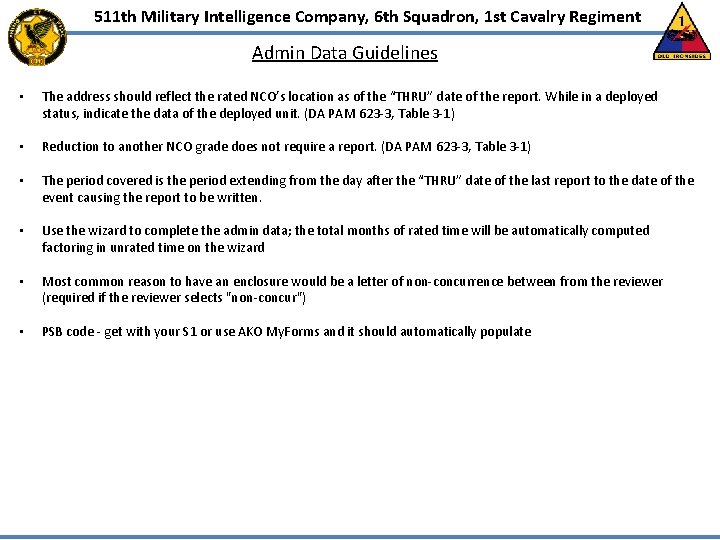 511th Military Intelligence Company, 6th Squadron, 1st Cavalry Regiment

1

OLD IRONSIDES

Admin Data Guidelines

• The address should reflect the rated NCO's location as of the "THRU" date of the report. While in a deployed status, indicate the data of the deployed unit. (DA PAM 623-3, Table 3-1)

• Reduction to another NCO grade does not require a report. (DA PAM 623-3, Table 3-1)

• The period covered is the period extending from the day after the "THRU" date of the last report to the date of the event causing the report to be written.

• Use the wizard to complete the admin data; the total months of rated time will be automatically computed factoring in unrated time on the wizard

• Most common reason to have an enclosure would be a letter of non-concurrence between from the reviewer (required if the reviewer selects "non-concur")

• PSB code - get with your S1 or use AKO MyForms and it should automatically populate